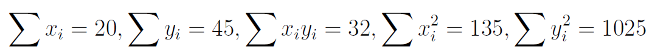 $\sum x_i = 20, \sum y_i = 45, \sum x_i y_i = 32, \sum x_i^2 = 135, \sum y_i^2 = 1025$